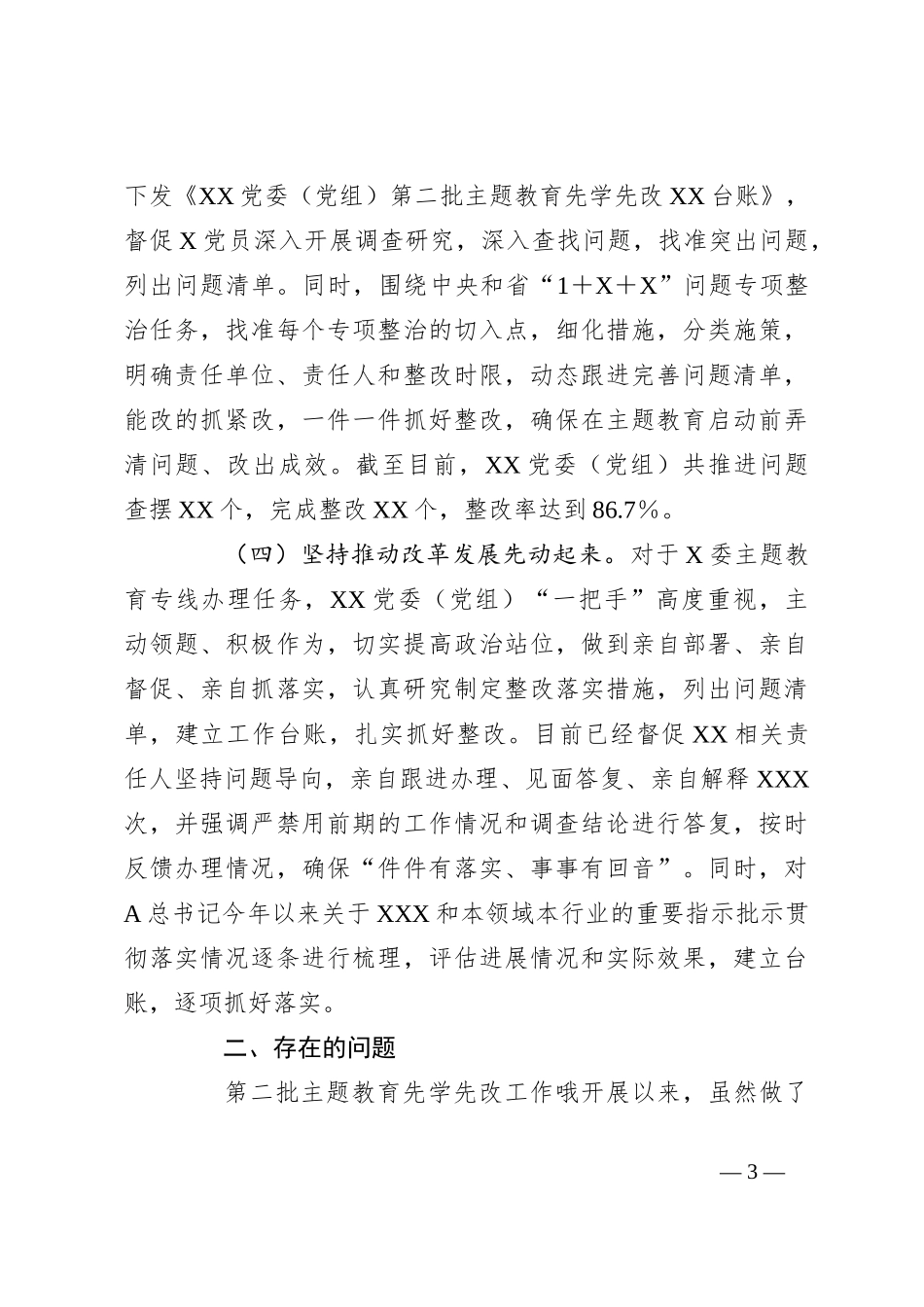 下发《XX党委（党组）第二批主题教育先学先改XX台账》，督促X党员深入开展调查研究，深入查找问题，找准突出问题，列出问题清单。同时，围绕中央和省“1＋X＋X”问题专项整治任务，找准每个专项整治的切入点，细化措施，分类施策，明确责任单位、责任人和整改时限，动态跟进完善问题清单，能改的抓紧改，一件一件抓好整改，确保在主题教育启动前弄清问题、改出成效。截至目前，XX党委（党组）共推进问题查摆XX个，完成整改XX个，整改率达到86.7%。

（四）坚持推动改革发展先动起来。对于X委主题教育专线办理任务，XX党委（党组）“一把手”高度重视，主动领题、积极作为，切实提高政治站位，做到亲自部署、亲自督促、亲自抓落实，认真研究制定整改落实措施，列出问题清单，建立工作台账，扎实抓好整改。目前已经督促XX相关责任人坚持问题导向，亲自跟进办理、见面答复、亲自解释XXX次，并强调严禁用前期的工作情况和调查结论进行答复，按时反馈办理情况，确保“件件有落实、事事有回音”。同时，对A总书记今年以来关于XXX和本领域本行业的重要指示批示贯彻落实情况逐条进行梳理，评估进展情况和实际效果，建立台账，逐项抓好落实。

二、存在的问题

第二批主题教育先学先改工作哦开展以来，虽然做了

—3—